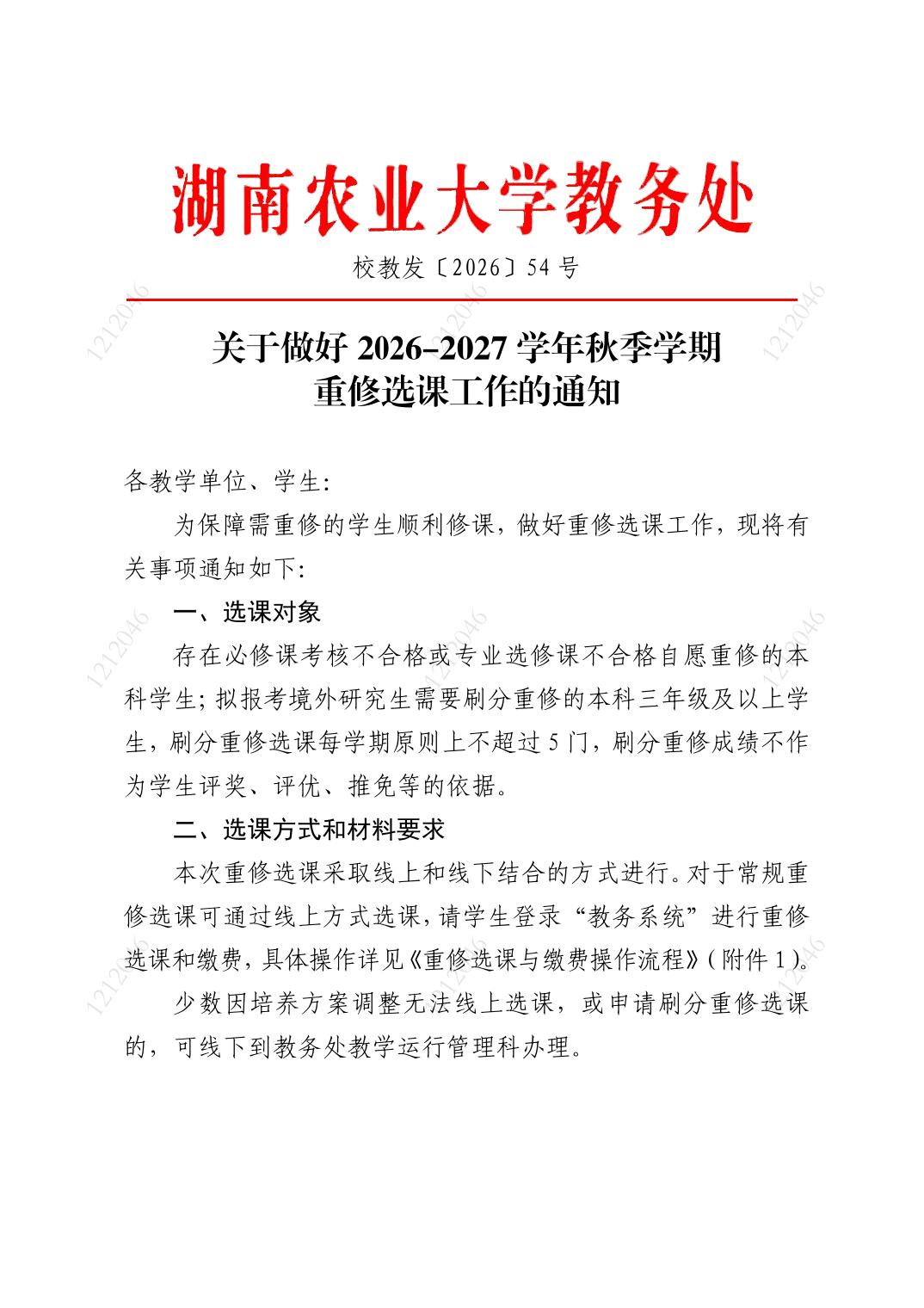 湖南农业大学教务处

校教发〔2026〕54号

关于做好2026-2027学年秋季学期
重修选课工作的通知

各教学单位、学生:

为保障需重修的学生顺利修课，做好重修选课工作，现将有关事项通知如下:

一、选课对象

存在必修课考核不合格或专业选修课不合格自愿重修的本科学生;拟报考境外研究生需要刷分重修的本科三年级及以上学生，刷分重修选课每学期原则上不超过5门，刷分重修成绩不作为学生评奖、评优、推免等的依据。

二、选课方式和材料要求

本次重修选课采取线上和线下结合的方式进行。对于常规重修选课可通过线上方式选课，请学生登录“教务系统”进行重修选课和缴费，具体操作详见《重修选课与缴费操作流程》(附件1)。

少数因培养方案调整无法线上选课，或申请刷分重修选课的，可线下到教务处教学运行管理科办理。

1212046